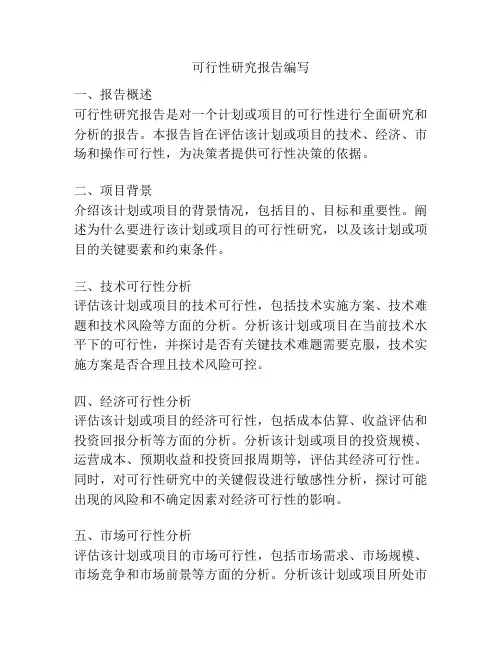 可行性研究报告编写

一、报告概述
可行性研究报告是对一个计划或项目的可行性进行全面研究和分析的报告。本报告旨在评估该计划或项目的技术、经济、市场和操作可行性，为决策者提供可行性决策的依据。

二、项目背景
介绍该计划或项目的背景情况，包括目的、目标和重要性。阐述为什么要进行该计划或项目的可行性研究，以及该计划或项目的关键要素和约束条件。

三、技术可行性分析
评估该计划或项目的技术可行性，包括技术实施方案、技术难题和技术风险等方面的分析。分析该计划或项目在当前技术水平下的可行性，并探讨是否有关键技术难题需要克服，技术实施方案是否合理且技术风险可控。

四、经济可行性分析
评估该计划或项目的经济可行性，包括成本估算、收益评估和投资回报分析等方面的分析。分析该计划或项目的投资规模、运营成本、预期收益和投资回报周期等，评估其经济可行性。同时，对可行性研究中的关键假设进行敏感性分析，探讨可能出现的风险和不确定因素对经济可行性的影响。

五、市场可行性分析
评估该计划或项目的市场可行性，包括市场需求、市场规模、市场竞争和市场前景等方面的分析。分析该计划或项目所处市